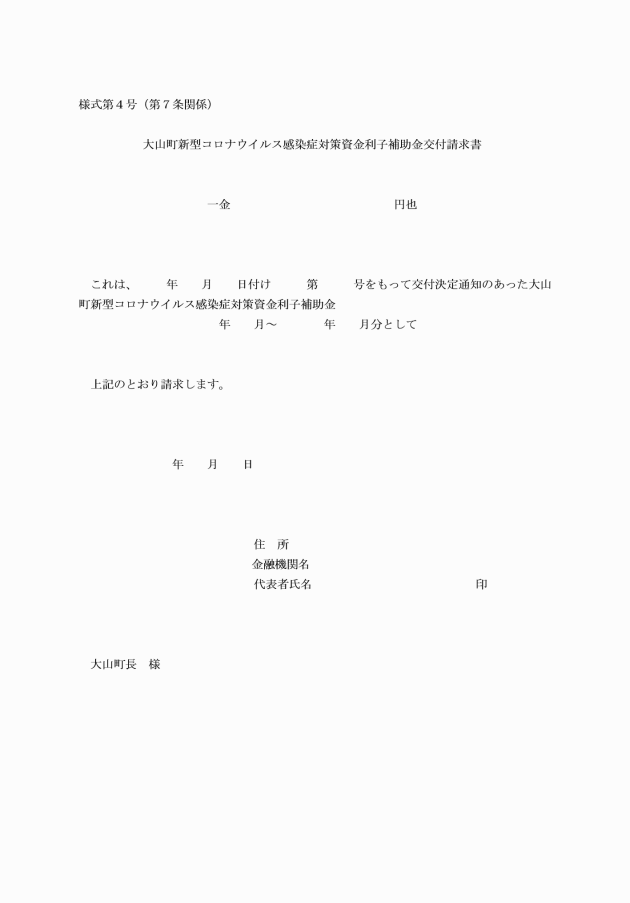 様式第４号（第７条関係）

大山町新型コロナウイルス感染症対策資金利子補助金交付請求書

一金　　　　　　　　　　　　　　円也

これは、　　年　　月　　日付け　　第　　号をもって交付決定通知のあった大山町新型コロナウイルス感染症対策資金利子補助金
年　　月～　　　年　　月分として

上記のとおり請求します。

年　　月　　日

住　所
金融機関名
代表者氏名　　　　　　　　　　　　印

大山町長　様